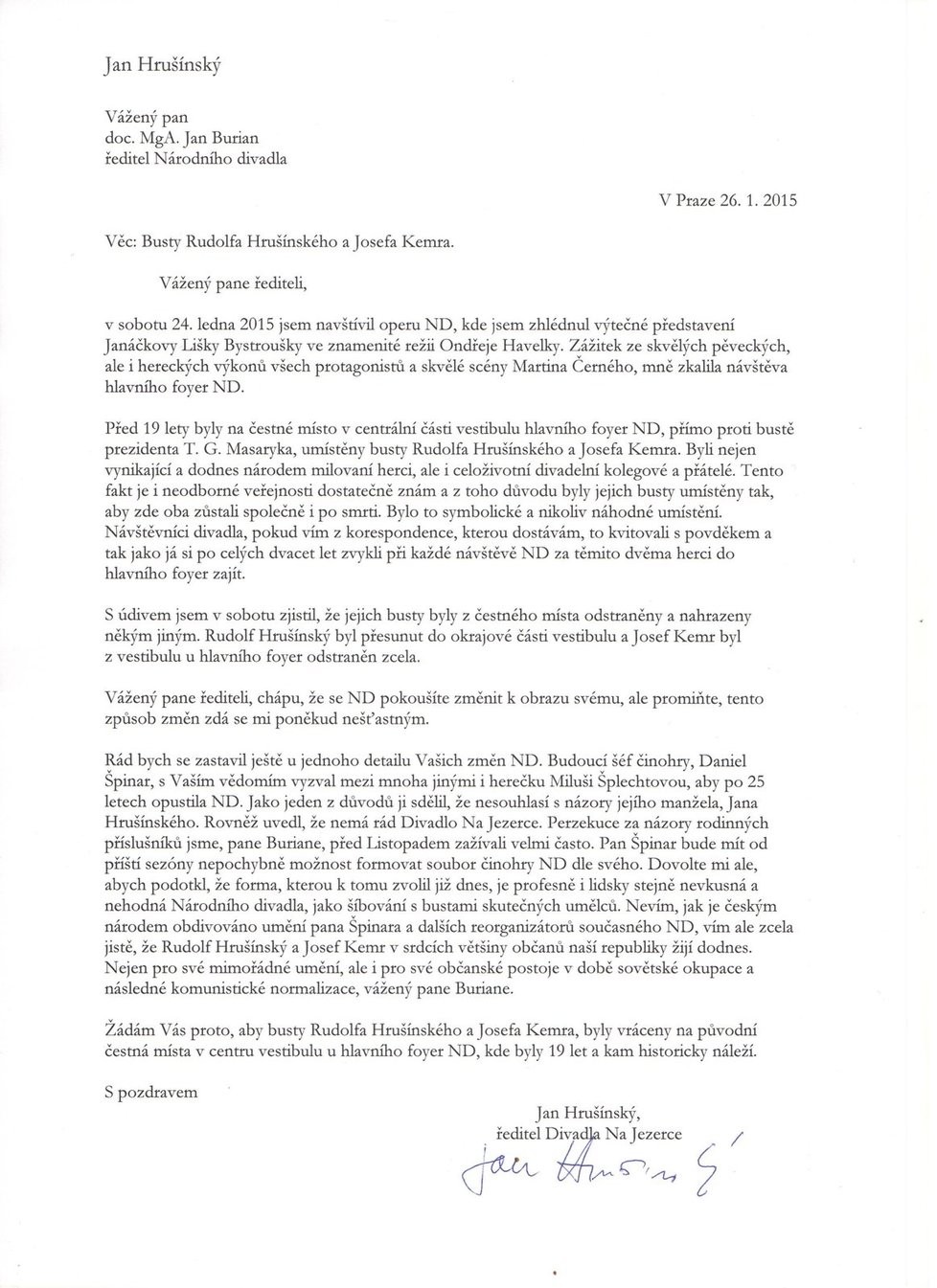 Jan Hrušínský

Vážený pan
doc. MgA. Jan Burian
ředitel Národního divadla

V Praze 26. 1. 2015

Věc: Busty Rudolfa Hrušínského a Josefa Kemra.

Vážený pane řediteli,

v sobotu 24. ledna 2015 jsem navštívil operu ND, kde jsem zhlédnul výtečné představení Janáčkovy Lišky Bystroušky ve znamenité režii Ondřeje Havelky. Zážitek ze skvělých pěveckých, ale i hereckých výkonů všech protagonistů a skvělé scény Martina Černého, mně zkalila návštěva hlavního foyer ND.

Před 19 lety byly na čestné místo v centrální části vestibulu hlavního foyer ND, přímo proti bustě prezidenta T. G. Masaryka, umístěny busty Rudolfa Hrušínského a Josefa Kemra. Byli nejen vynikající a dodnes národem milovaní herci, ale i celoživotní divadelní kolegové a přátelé. Tento fakt je i neodborné veřejnosti dostatečně znám a z toho důvodu byly jejich busty umístěny tak, aby zde oba zůstali společně i po smrti. Bylo to symbolické a nikoliv náhodné umístění. Návštěvníci divadla, pokud vím z korespondence, kterou dostávám, to kvitovali s povděkem a tak jako já si po celých dvacet let zvykli při každé návštěvě ND za těmito dvěma herci do hlavního foyer zajít.

S údivem jsem v sobotu zjistil, že jejich busty byly z čestného místa odstraněny a nahrazeny někým jiným. Rudolf Hrušínský byl přesunut do okrajové části vestibulu a Josef Kemr byl z vestibulu u hlavního foyer odstraněn zcela.

Vážený pane řediteli, chápu, že se ND pokoušíte změnit k obrazu svému, ale promiňte, tento způsob změn zdá se mi poněkud nešťastným.

Rád bych se zastavil ještě u jednoho detailu Vašich změn ND. Budoucí šéf činohry, Daniel Špinar, s Vaším vědomím vyzval mezi mnoha jinými i herečku Miluši Šplechtovou, aby po 25 letech opustila ND. Jako jeden z důvodů ji sdělil, že nesouhlasí s názory jejího manžela, Jana Hrušínského. Rovněž uvedl, že nemá rád Divadlo Na Jezerce. Perzekuce za názory rodinných příslušníků jsme, pane Buriane, před Listopadem zažívali velmi často. Pan Špinar bude mít od příští sezóny nepochybně možnost formovat soubor činohry ND dle svého. Dovolte mi ale, abych podotkl, že forma, kterou k tomu zvolil již dnes, je profesně i lidsky stejně nevkusná a nehodná Národního divadla, jako šíbování s bustami skutečných umělců. Nevím, jak je českým národem obdivováno umění pana Špinara a dalších reorganizátorů současného ND, vím ale zcela jistě, že Rudolf Hrušínský a Josef Kemr v srdcích většiny občanů naší republiky žijí dodnes. Nejen pro své mimořádné umění, ale i pro své občanské postoje v době sovětské okupace a následné komunistické normalizace, vážený pane Buriane.

Žádám Vás proto, aby busty Rudolfa Hrušínského a Josefa Kemra, byly vráceny na původní čestná místa v centru vestibulu u hlavního foyer ND, kde byly 19 let a kam historicky náleží.

S pozdravem

Jan Hrušínský,
ředitel Divadla Na Jezerce

Jan Hrušínský